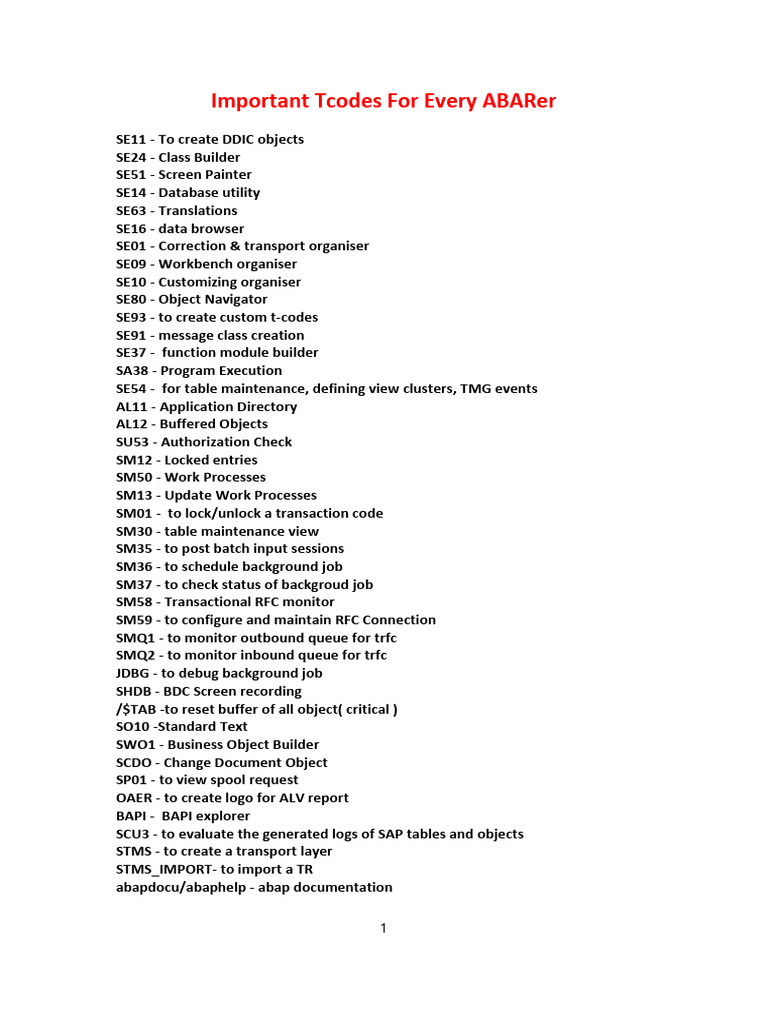 Important Tcodes For Every ABARer

SE11 - To create DDIC objects
SE24 - Class Builder
SE51 - Screen Painter
SE14 - Database utility
SE63 - Translations
SE16 - data browser
SE01 - Correction & transport organiser
SE09 - Workbench organiser
SE10 - Customizing organiser
SE80 - Object Navigator
SE93 - to create custom t-codes
SE91 - message class creation
SE37 - function module builder
SA38 - Program Execution
SE54 - for table maintenance, defining view clusters, TMG events
AL11 - Application Directory
AL12 - Buffered Objects
SU53 - Authorization Check
SM12 - Locked entries
SM50 - Work Processes
SM13 - Update Work Processes
SM01 - to lock/unlock a transaction code
SM30 - table maintenance view
SM35 - to post batch input sessions
SM36 - to schedule background job
SM37 - to check status of backgroud job
SM58 - Transactional RFC monitor
SM59 - to configure and maintain RFC Connection
SMQ1 - to monitor outbound queue for trfc
SMQ2 - to monitor inbound queue for trfc
JDBG - to debug background job
SHDB - BDC Screen recording
/$TAB -to reset buffer of all object( critical )
SO10 -Standard Text
SWO1 - Business Object Builder
SCDO - Change Document Object
SP01 - to view spool request
OAER - to create logo for ALV report
BAPI - BAPI explorer
SCU3 - to evaluate the generated logs of SAP tables and objects
STMS - to create a transport layer
STMS_IMPORT- to import a TR
abapdocu/abaphelp - abap documentation

1